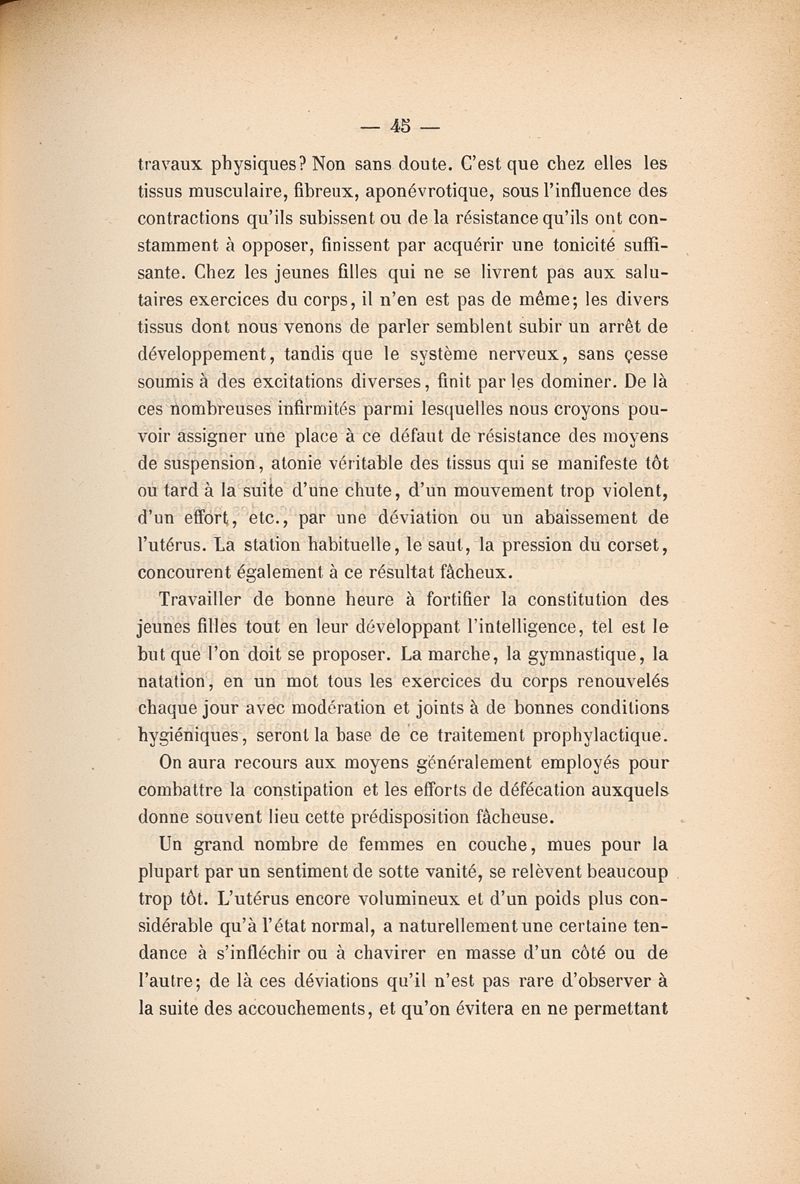 — 45 —

travaux physiques? Non sans doute. C'est que chez elles les tissus musculaire, fibreux, aponévrotique, sous l'influence des contractions qu'ils subissent ou de la résistance qu'ils ont constamment à opposer, finissent par acquérir une tonicité suffisante. Chez les jeunes filles qui ne se livrent pas aux salutaires exercices du corps, il n'en est pas de même; les divers tissus dont nous venons de parler semblent subir un arrêt de développement, tandis que le système nerveux, sans çesse soumis à des excitations diverses, finit par les dominer. De là ces nombreuses infirmités parmi lesquelles nous croyons pouvoir assigner une place à ce défaut de résistance des moyens de suspension, atonie véritable des tissus qui se manifeste tôt ou tard à la suite d'une chute, d'un mouvement trop violent, d'un effort, etc., par une déviation ou un abaissement de l'utérus. La station habituelle, le saut, la pression du corset, concourent également à ce résultat fâcheux.

Travailler de bonne heure à fortifier la constitution des jeunes filles tout en leur développant l'intelligence, tel est le but que l'on doit se proposer. La marche, la gymnastique, la natation, en un mot tous les exercices du corps renouvelés chaque jour avec modération et joints à de bonnes conditions hygiéniques, seront la base de ce traitement prophylactique.

On aura recours aux moyens généralement employés pour combattre la constipation et les efforts de défécation auxquels donne souvent lieu cette prédisposition fâcheuse.

Un grand nombre de femmes en couche, mues pour la plupart par un sentiment de sotte vanité, se relèvent beaucoup trop tôt. L'utérus encore volumineux et d'un poids plus considérable qu'à l'état normal, a naturellement une certaine tendance à s'infléchir ou à chavirer en masse d'un côté ou de l'autre; de là ces déviations qu'il n'est pas rare d'observer à la suite des accouchements, et qu'on évitera en ne permettant